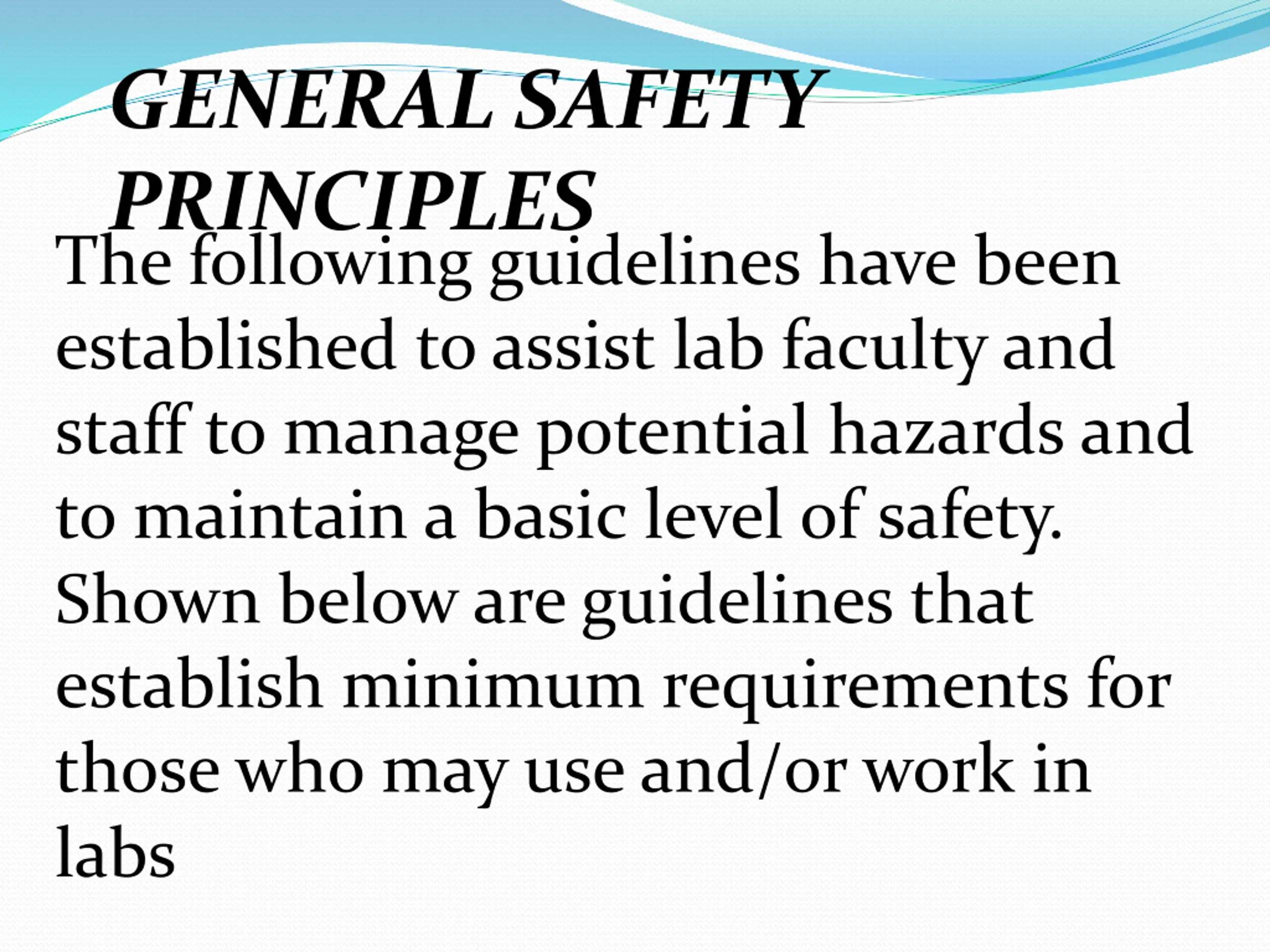 GENERAL SAFETY PRINCIPLES

The following guidelines have been established to assist lab faculty and staff to manage potential hazards and to maintain a basic level of safety. Shown below are guidelines that establish minimum requirements for those who may use and/or work in labs